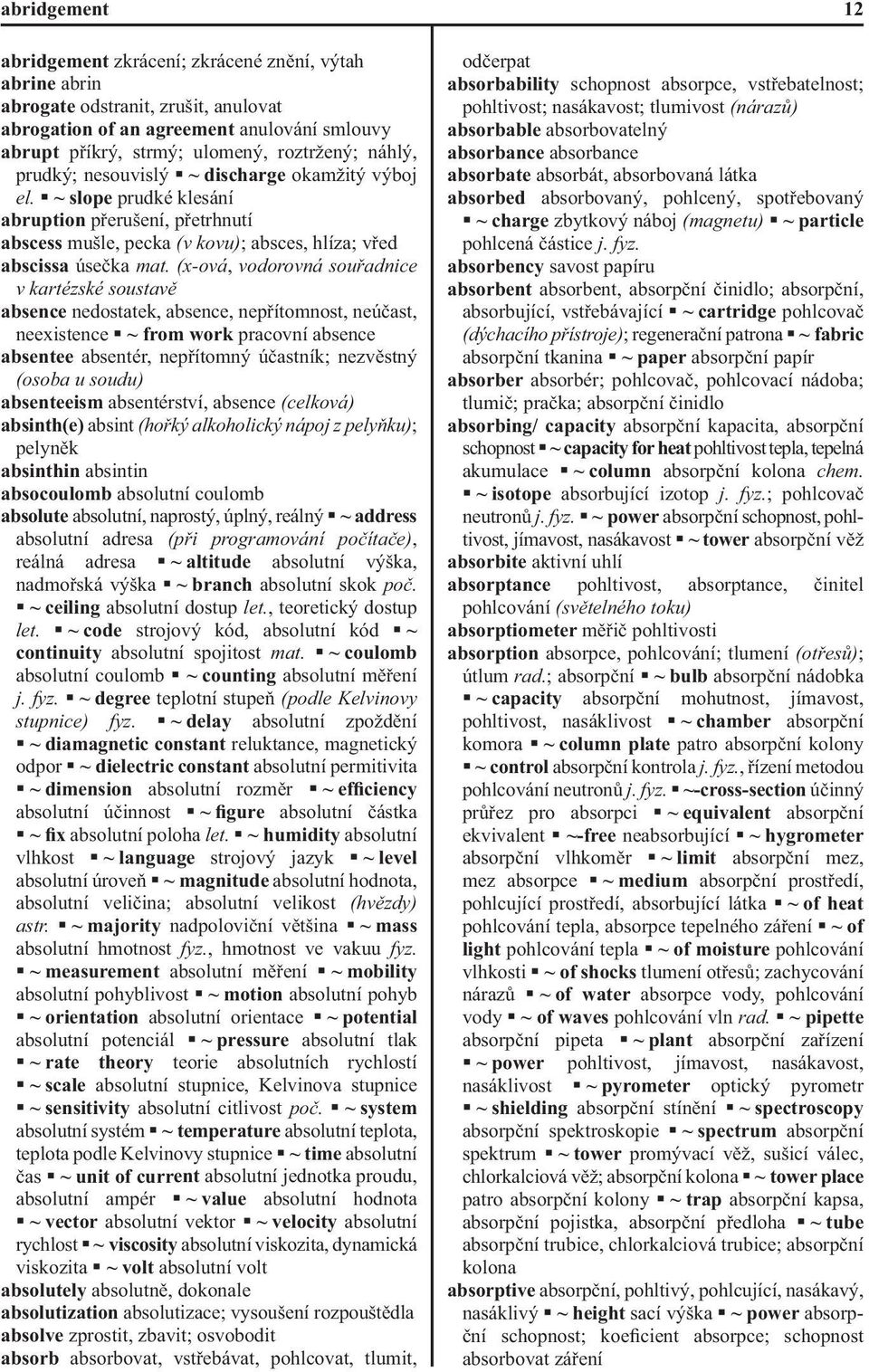 abridgement 12

abridgement zkrácení; zkrácené znění, výtah
abrine abrin
abrogate odstranit, zrušit, anulovat
abrogation of an agreement anulování smlouvy
abrupt příkrý, strmý; ulomený, roztržený; náhlý, prudký; nesouvislý ▪ ~ discharge okamžitý výboj el. ▪ ~ slope prudké klesání
abruption přerušení, přetrhnutí
abscess mušle, pecka (v kovu); absces, hlíza; vřed
abscissa úsečka mat. (x-ová, vodorovná souřadnice v kartézské soustavě
absence nedostatek, absence, nepřítomnost, neúčast, neexistence ▪ ~ from work pracovní absence
absentee absentér, nepřítomný účastník; nezvěstný (osoba u soudu)
absenteeism absentérství, absence (celková)
absinth(e) absint (hořký alkoholický nápoj z pelyňku); pelyněk
absinthin absintin
absocoulomb absolutní coulomb
absolute absolutní, naprostý, úplný, reálný ▪ ~ address absolutní adresa (při programování počítače), reálná adresa ▪ ~ altitude absolutní výška, nadmořská výška ▪ ~ branch absolutní skok poč. ▪ ~ ceiling absolutní dostup let., teoretický dostup let. ▪ ~ code strojový kód, absolutní kód ▪ ~ continuity absolutní spojitost mat. ▪ ~ coulomb absolutní coulomb ▪ ~ counting absolutní měření j. fyz. ▪ ~ degree teplotní stupeň (podle Kelvinovy stupnice) fyz. ▪ ~ delay absolutní zpoždění ▪ ~ diamagnetic constant reluktance, magnetický odpor ▪ ~ dielectric constant absolutní permitivita ▪ ~ dimension absolutní rozměr ▪ ~ efficiency absolutní účinnost ▪ ~ figure absolutní částka ▪ ~ fix absolutní poloha let. ▪ ~ humidity absolutní vlhkost ▪ ~ language strojový jazyk ▪ ~ level absolutní úroveň ▪ ~ magnitude absolutní hodnota, absolutní veličina; absolutní velikost (hvězdy) astr. ▪ ~ majority nadpoloviční většina ▪ ~ mass absolutní hmotnost fyz., hmotnost ve vakuu fyz. ▪ ~ measurement absolutní měření ▪ ~ mobility absolutní pohyblivost ▪ ~ motion absolutní pohyb ▪ ~ orientation absolutní orientace ▪ ~ potential absolutní potenciál ▪ ~ pressure absolutní tlak ▪ ~ rate theory teorie absolutních rychlostí ▪ ~ scale absolutní stupnice, Kelvinova stupnice ▪ ~ sensitivity absolutní citlivost poč. ▪ ~ system absolutní systém ▪ ~ temperature absolutní teplota, teplota podle Kelvinovy stupnice ▪ ~ time absolutní čas ▪ ~ unit of current absolutní jednotka proudu, absolutní ampér ▪ ~ value absolutní hodnota ▪ ~ vector absolutní vektor ▪ ~ velocity absolutní rychlost ▪ ~ viscosity absolutní viskozita, dynamická viskozita ▪ ~ volt absolutní volt
absolutely absolutně, dokonale
absolutization absolutizace; vysoušení rozpouštědla
absolve zprostit, zbavit; osvobodit
absorb absorbovat, vstřebávat, pohlcovat, tlumit, odčerpat
absorbability schopnost absorpce, vstřebatelnost; pohltivost; nasákavost; tlumivost (nárazů)
absorbable absorbovatelný
absorbance absorbance
absorbate absorbát, absorbovaná látka
absorbed absorbovaný, pohlcený, spotřebovaný ▪ ~ charge zbytkový náboj (magnetu) ▪ ~ particle pohlcená částice j. fyz.
absorbency savost papíru
absorbent absorbent, absorpční činidlo; absorpční, absorbující, vstřebávající ▪ ~ cartridge pohlcovač (dýchacího přístroje); regenerační patrona ▪ ~ fabric absorpční tkanina ▪ ~ paper absorpční papír
absorber absorbér; pohlcovač, pohlcovací nádoba; tlumič; pračka; absorpční činidlo
absorbing/ capacity absorpční kapacita, absorpční schopnost ▪ ~ capacity for heat pohltivost tepla, tepelná akumulace ▪ ~ column absorpční kolona chem. ▪ ~ isotope absorbující izotop j. fyz.; pohlcovač neutronů j. fyz. ▪ ~ power absorpční schopnost, pohltivost, jímavost, nasákavost ▪ ~ tower absorpční věž
absorbite aktivní uhlí
absorptance pohltivost, absorptance, činitel pohlcování (světelného toku)
absorptiometer měřič pohltivosti
absorption absorpce, pohlcování; tlumení (otřesů); útlum rad.; absorpční ▪ ~ bulb absorpční nádobka ▪ ~ capacity absorpční mohutnost, jímavost, pohltivost, nasáklivost ▪ ~ chamber absorpční komora ▪ ~ column plate patro absorpční kolony ▪ ~ control absorpční kontrola j. fyz., řízení metodou pohlcování neutronů j. fyz. ▪ ~-cross-section účinný průřez pro absorpci ▪ ~ equivalent absorpční ekvivalent ▪ ~-free neabsorbující ▪ ~ hygrometer absorpční vlhkoměr ▪ ~ limit absorpční mez, mez absorpce ▪ ~ medium absorpční prostředí, pohlcující prostředí, absorbující látka ▪ ~ of heat pohlcování tepla, absorpce tepelného záření ▪ ~ of light pohlcování tepla ▪ ~ of moisture pohlcování vlhkosti ▪ ~ of shocks tlumení otřesů; zachycování nárazů ▪ ~ of water absorpce vody, pohlcování vody ▪ ~ of waves pohlcování vln rad. ▪ ~ pipette absorpční pipeta ▪ ~ plant absorpční zařízení ▪ ~ power pohltivost, jímavost, nasákavost, nasáklivost ▪ ~ pyrometer optický pyrometr ▪ ~ shielding absorpční stínění ▪ ~ spectroscopy absorpční spektroskopie ▪ ~ spectrum absorpční spektrum ▪ ~ tower promývací věž, sušicí válec, chlorkalciová věž; absorpční kolona ▪ ~ tower place patro absorpční kolony ▪ ~ trap absorpční kapsa, absorpční pojistka, absorpční předloha ▪ ~ tube absorpční trubice, chlorkalciová trubice; absorpční kolona
absorptive absorpční, pohltivý, pohlcující, nasákavý, nasáklivý ▪ ~ height sací výška ▪ ~ power absorpční schopnost; koeficient absorpce; schopnost absorbovat záření